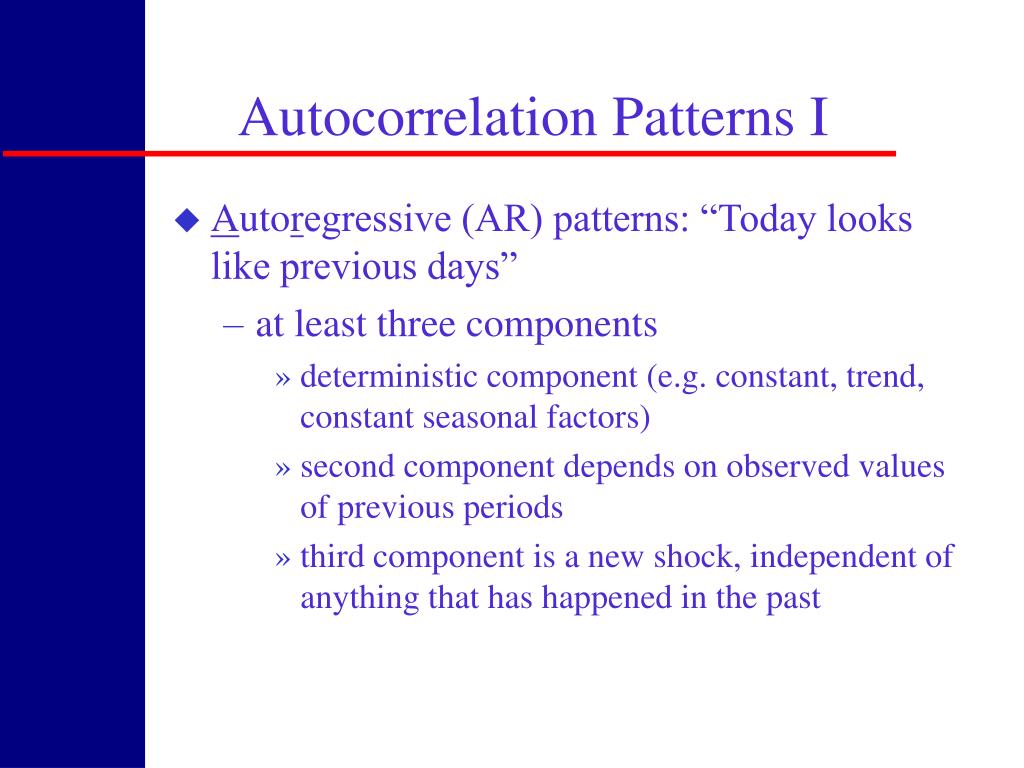 Autocorrelation Patterns I

◆ Autoregressive (AR) patterns: “Today looks like previous days”

– at least three components

» deterministic component (e.g. constant, trend, constant seasonal factors)

» second component depends on observed values of previous periods

» third component is a new shock, independent of anything that has happened in the past